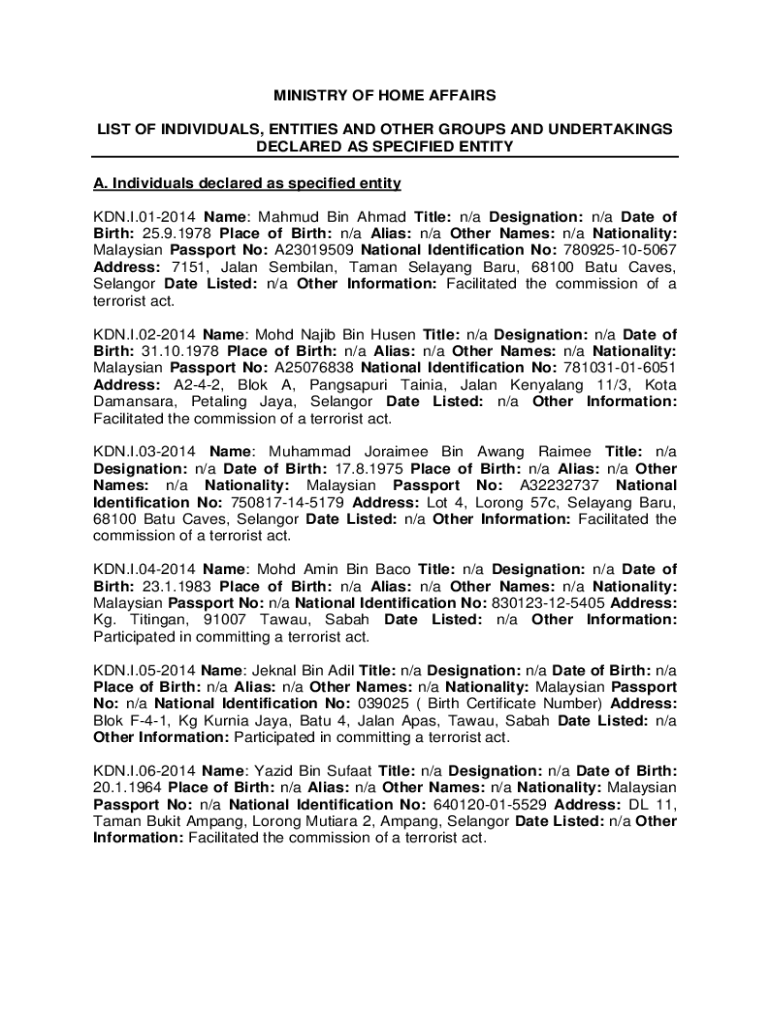 MINISTRY OF HOME AFFAIRS

LIST OF INDIVIDUALS, ENTITIES AND OTHER GROUPS AND UNDERTAKINGS DECLARED AS SPECIFIED ENTITY

A. Individuals declared as specified entity

KDN.I.01-2014 Name: Mahmud Bin Ahmad Title: n/a Designation: n/a Date of Birth: 25.9.1978 Place of Birth: n/a Alias: n/a Other Names: n/a Nationality: Malaysian Passport No: A23019509 National Identification No: 780925-10-5067 Address: 7151, Jalan Sembilan, Taman Selayang Baru, 68100 Batu Caves, Selangor Date Listed: n/a Other Information: Facilitated the commission of a terrorist act.

KDN.I.02-2014 Name: Mohd Najib Bin Husen Title: n/a Designation: n/a Date of Birth: 31.10.1978 Place of Birth: n/a Alias: n/a Other Names: n/a Nationality: Malaysian Passport No: A25076838 National Identification No: 781031-01-6051 Address: A2-4-2, Blok A, Pangsapuri Tainia, Jalan Kenyalang 11/3, Kota Damansara, Petaling Jaya, Selangor Date Listed: n/a Other Information: Facilitated the commission of a terrorist act.

KDN.I.03-2014 Name: Muhammad Joraimee Bin Awang Raimee Title: n/a Designation: n/a Date of Birth: 17.8.1975 Place of Birth: n/a Alias: n/a Other Names: n/a Nationality: Malaysian Passport No: A32232737 National Identification No: 750817-14-5179 Address: Lot 4, Lorong 57c, Selayang Baru, 68100 Batu Caves, Selangor Date Listed: n/a Other Information: Facilitated the commission of a terrorist act.

KDN.I.04-2014 Name: Mohd Amin Bin Baco Title: n/a Designation: n/a Date of Birth: 23.1.1983 Place of Birth: n/a Alias: n/a Other Names: n/a Nationality: Malaysian Passport No: n/a National Identification No: 830123-12-5405 Address: Kg. Titingan, 91007 Tawau, Sabah Date Listed: n/a Other Information: Participated in committing a terrorist act.

KDN.I.05-2014 Name: Jeknal Bin Adil Title: n/a Designation: n/a Date of Birth: n/a Place of Birth: n/a Alias: n/a Other Names: n/a Nationality: Malaysian Passport No: n/a National Identification No: 039025 ( Birth Certificate Number) Address: Blok F-4-1, Kg Kurnia Jaya, Batu 4, Jalan Apas, Tawau, Sabah Date Listed: n/a Other Information: Participated in committing a terrorist act.

KDN.I.06-2014 Name: Yazid Bin Sufaat Title: n/a Designation: n/a Date of Birth: 20.1.1964 Place of Birth: n/a Alias: n/a Other Names: n/a Nationality: Malaysian Passport No: n/a National Identification No: 640120-01-5529 Address: DL 11, Taman Bukit Ampang, Lorong Mutiara 2, Ampang, Selangor Date Listed: n/a Other Information: Facilitated the commission of a terrorist act.